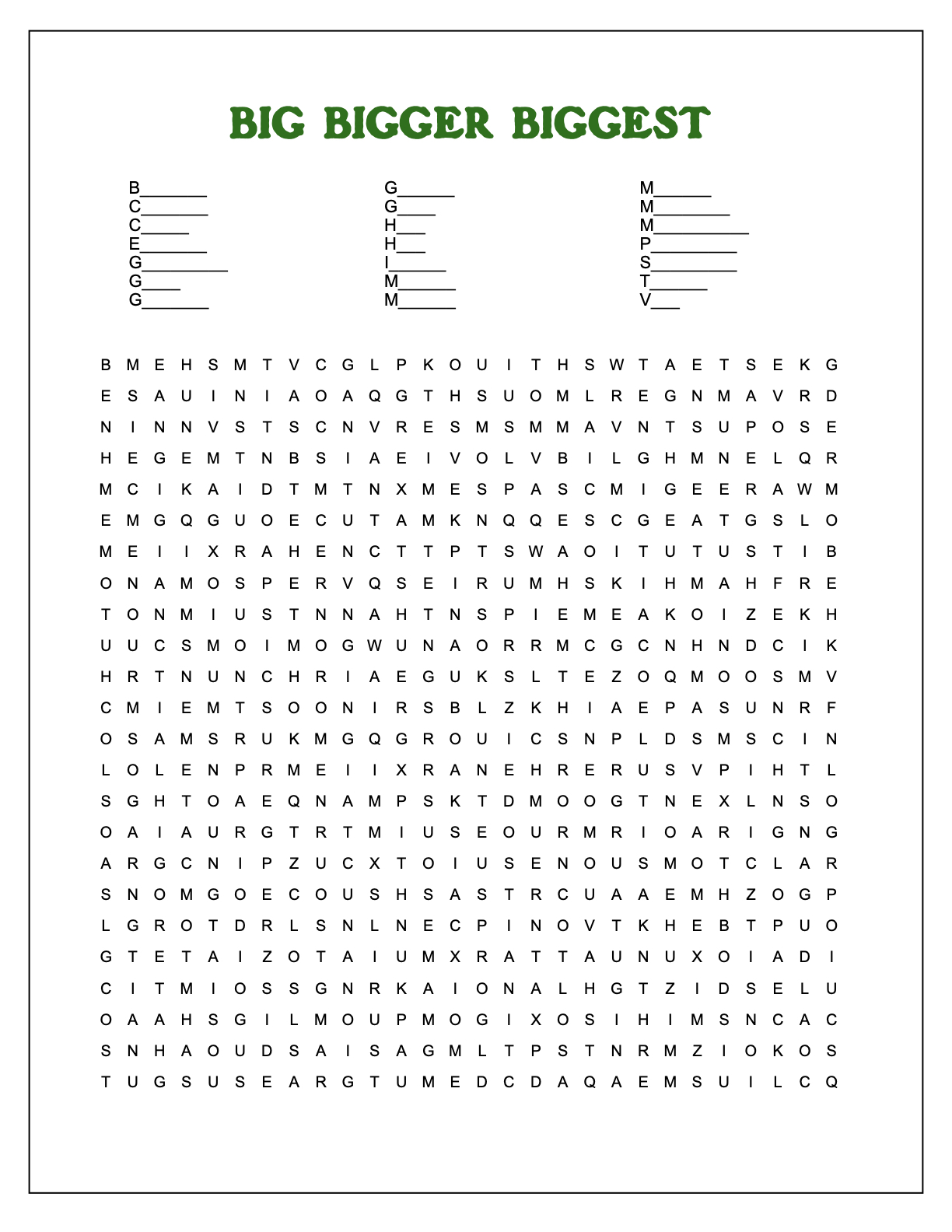 BIG BIGGER BIGGEST

B_______
C_______
C_____
E_______
G_________
G____
G_______

G______
G____
H___
H___
I______
M______
M______

M______
M________
M__________
P_________
S_________
T______
V___

B M E H S M T V C G L P K O U I T H S W T A E T S E K G
E S A U I N I A O A Q G T H S U O M L R E G N M A V R D
N I N N V S T S C N V R E S M S M M A V N T S U P O S E
H E G E M T N B S I A E I V O L V B I L G H M N E L Q R
M C I K A I D T M T N X M E S P A S C M I G E E R A W M
E M G Q G U O E C U T A M K N Q Q E S C G E A T G S L O
M E I I X R A H E N C T T P T S W A O I T U T U S T I B
O N A M O S P E R V Q S E I R U M H S K I H M A H F R E
T O N M I U S T N N A H T N S P I E M E A K O I Z E K H
U U C S M O I M O G W U N A O R R M C G C N H N D C I K
H R T N U N C H R I A E G U K S L T E Z O Q M O O S M V
C M I E M T S O O N I R S B L Z K H I A E P A S U N R F
O S A M S R U K M G Q G R O U I C S N P L D S M S C I N
L O L E N P R M E I I X R A N E H R E R U S V P I H T L
S G H T O A E Q N A M P S K T D M O O G T N E X L N S O
O A I A U R G T R T M I U S E O U R M R I O A R I G N G
A R G C N I P Z U C X T O I U S E N O U S M O T C L A R
S N O M G O E C O U S H S A S T R C U A A E M H Z O G P
L G R O T D R L S N L N E C P I N O V T K H E B T P U O
G T E T A I Z O T A I U M X R A T T A U N U X O I A D I
C I T M I O S S G N R K A I O N A L H G T Z I D S E L U
O A A H S G I L M O U P M O G I X O S I H I M S N C A C
S N H A O U D S A I S A G M L T P S T N R M Z I O K O S
T U G S U S E A R G T U M E D C D A Q A E M S U I L C Q